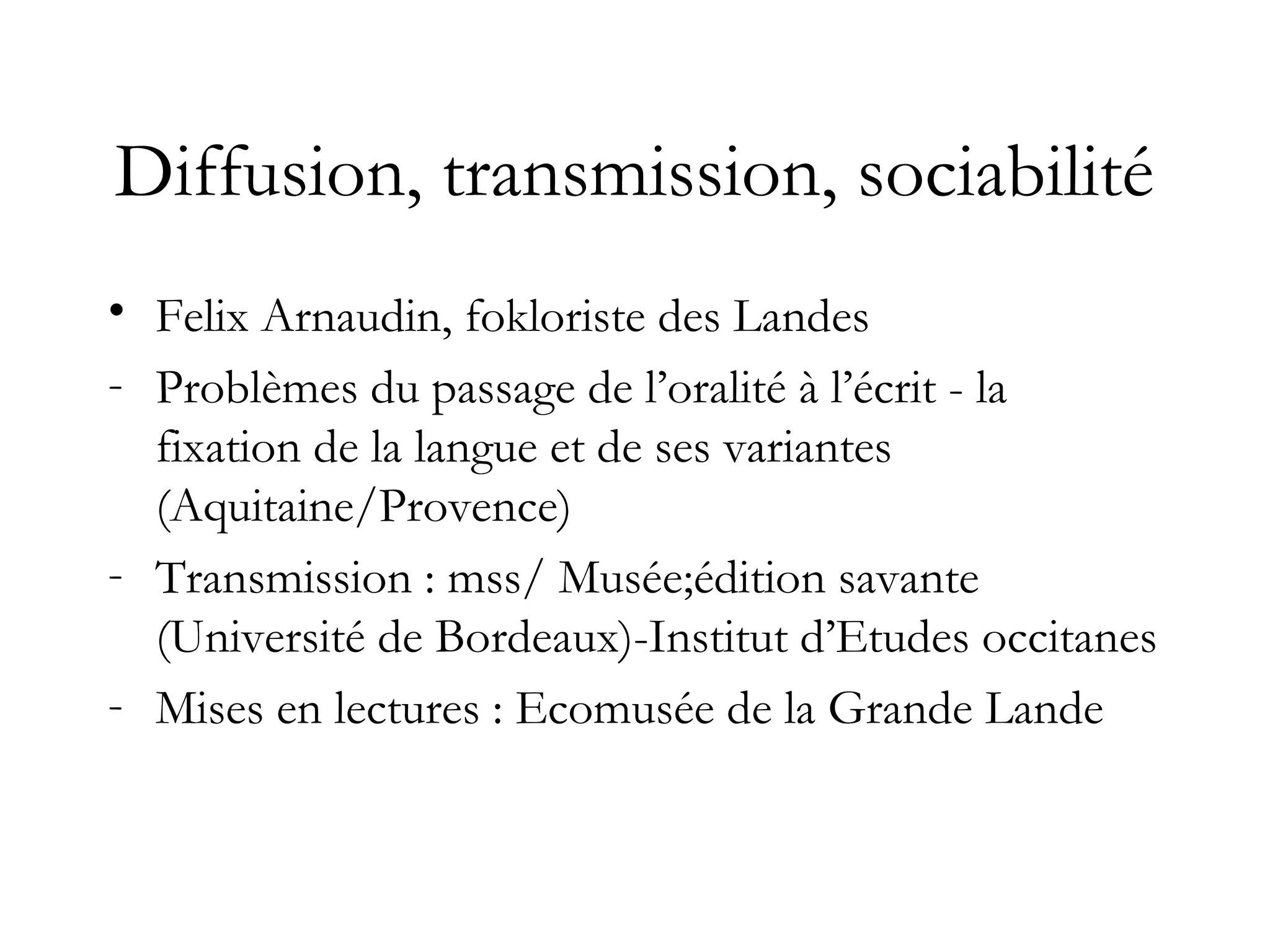 Diffusion, transmission, sociabilité

• Felix Arnaudin, fokloriste des Landes
- Problèmes du passage de l’oralité à l’écrit - la fixation de la langue et de ses variantes (Aquitaine/Provence)
- Transmission : mss/ Musée;édition savante (Université de Bordeaux)-Institut d’Etudes occitanes
- Mises en lectures : Ecomusée de la Grande Lande